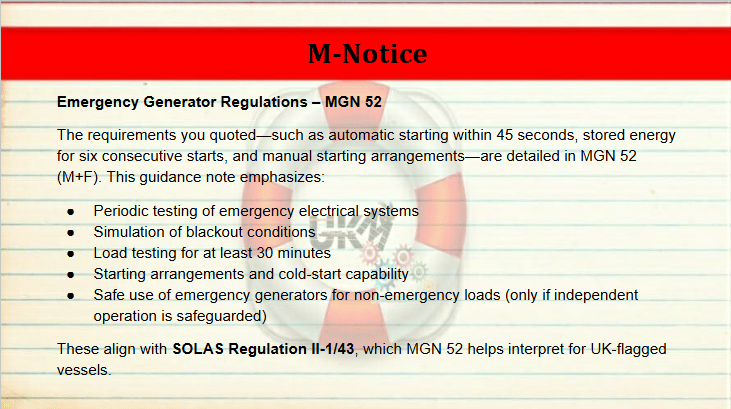 M-Notice

Emergency Generator Regulations – MGN 52

The requirements you quoted—such as automatic starting within 45 seconds, stored energy for six consecutive starts, and manual starting arrangements—are detailed in MGN 52 (M+F). This guidance note emphasizes:

• Periodic testing of emergency electrical systems
• Simulation of blackout conditions
• Load testing for at least 30 minutes
• Starting arrangements and cold-start capability
• Safe use of emergency generators for non-emergency loads (only if independent operation is safeguarded)

These align with SOLAS Regulation II-1/43, which MGN 52 helps interpret for UK-flagged vessels.

UKM